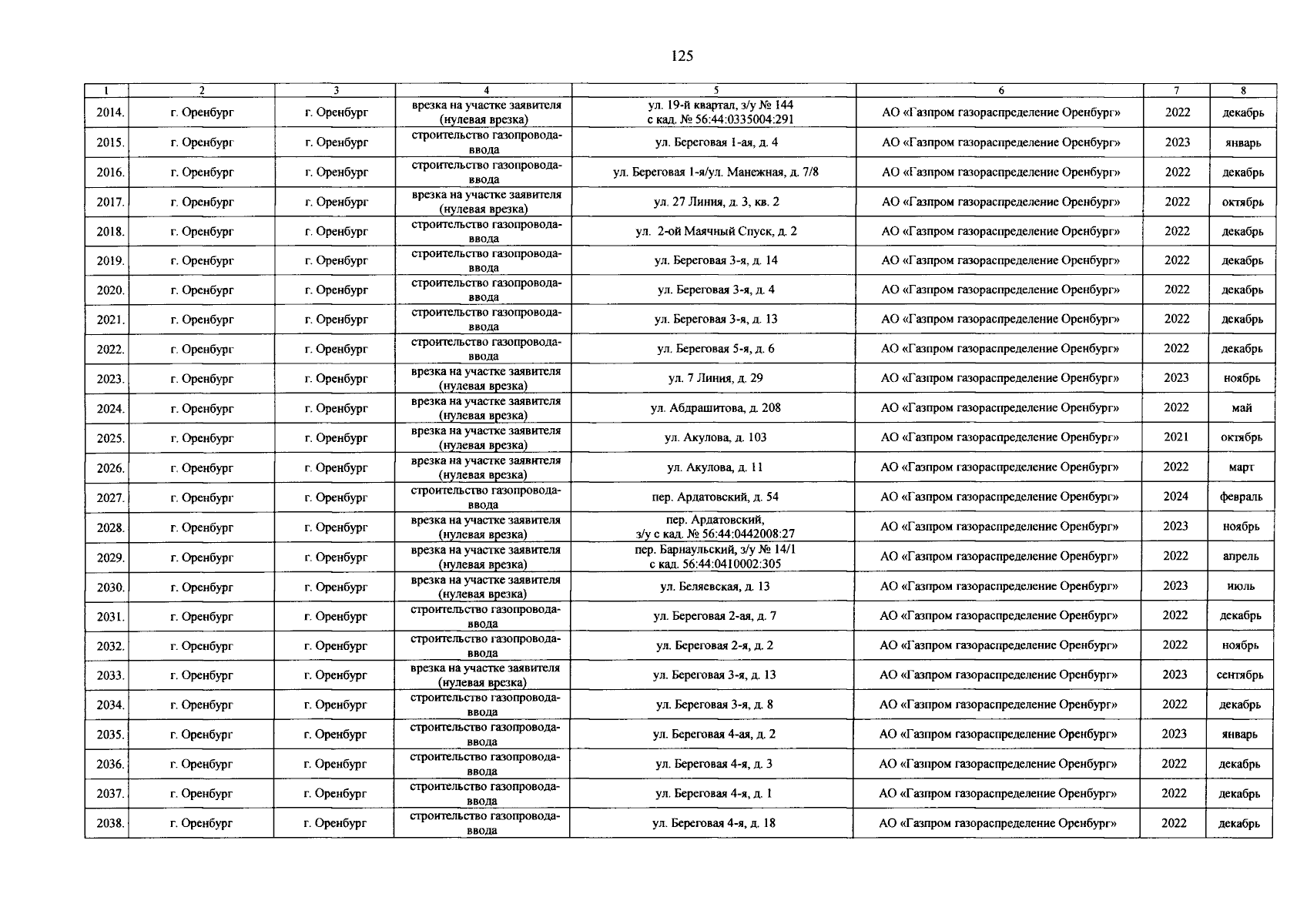 125

| 1 | 2 | 3 | 4 | 5 | 6 | 7 | 8 |
|---|---|---|---|---|---|---|---|
| 2014. | г. Оренбург | г. Оренбург | врезка на участке заявителя (нулевая врезка) | ул. 19-й квартал, з/у № 144 с кад. № 56:44:0335004:291 | АО «Газпром газораспределение Оренбург» | 2022 | декабрь |
| 2015. | г. Оренбург | г. Оренбург | строительство газопровода-ввода | ул. Береговая 1-ая, д. 4 | АО «Газпром газораспределение Оренбург» | 2023 | январь |
| 2016. | г. Оренбург | г. Оренбург | строительство газопровода-ввода | ул. Береговая 1-я/ул. Манежная, д. 7/8 | АО «Газпром газораспределение Оренбург» | 2022 | декабрь |
| 2017. | г. Оренбург | г. Оренбург | врезка на участке заявителя (нулевая врезка) | ул. 27 Линия, д. 3, кв. 2 | АО «Газпром газораспределение Оренбург» | 2022 | октябрь |
| 2018. | г. Оренбург | г. Оренбург | строительство газопровода-ввода | ул. 2-ой Маячный Спуск, д. 2 | АО «Газпром газораспределение Оренбург» | 2022 | декабрь |
| 2019. | г. Оренбург | г. Оренбург | строительство газопровода-ввода | ул. Береговая 3-я, д. 14 | АО «Газпром газораспределение Оренбург» | 2022 | декабрь |
| 2020. | г. Оренбург | г. Оренбург | строительство газопровода-ввода | ул. Береговая 3-я, д. 4 | АО «Газпром газораспределение Оренбург» | 2022 | декабрь |
| 2021. | г. Оренбург | г. Оренбург | строительство газопровода-ввода | ул. Береговая 3-я, д. 13 | АО «Газпром газораспределение Оренбург» | 2022 | декабрь |
| 2022. | г. Оренбург | г. Оренбург | строительство газопровода-ввода | ул. Береговая 5-я, д. 6 | АО «Газпром газораспределение Оренбург» | 2022 | декабрь |
| 2023. | г. Оренбург | г. Оренбург | врезка на участке заявителя (нулевая врезка) | ул. 7 Линия, д. 29 | АО «Газпром газораспределение Оренбург» | 2023 | ноябрь |
| 2024. | г. Оренбург | г. Оренбург | врезка на участке заявителя (нулевая врезка) | ул. Абдрашитова, д. 208 | АО «Газпром газораспределение Оренбург» | 2022 | май |
| 2025. | г. Оренбург | г. Оренбург | врезка на участке заявителя (нулевая врезка) | ул. Акулова, д. 103 | АО «Газпром газораспределение Оренбург» | 2021 | октябрь |
| 2026. | г. Оренбург | г. Оренбург | врезка на участке заявителя (нулевая врезка) | ул. Акулова, д. 11 | АО «Газпром газораспределение Оренбург» | 2022 | март |
| 2027. | г. Оренбург | г. Оренбург | строительство газопровода-ввода | пер. Ардатовский, д. 54 | АО «Газпром газораспределение Оренбург» | 2024 | февраль |
| 2028. | г. Оренбург | г. Оренбург | врезка на участке заявителя (нулевая врезка) | пер. Ардатовский, з/у с кад. № 56:44:0442008:27 | АО «Газпром газораспределение Оренбург» | 2023 | ноябрь |
| 2029. | г. Оренбург | г. Оренбург | врезка на участке заявителя (нулевая врезка) | пер. Барнаульский, з/у № 14/1 с кад. 56:44:0410002:305 | АО «Газпром газораспределение Оренбург» | 2022 | апрель |
| 2030. | г. Оренбург | г. Оренбург | врезка на участке заявителя (нулевая врезка) | ул. Беляевская, д. 13 | АО «Газпром газораспределение Оренбург» | 2023 | июль |
| 2031. | г. Оренбург | г. Оренбург | строительство газопровода-ввода | ул. Береговая 2-ая, д. 7 | АО «Газпром газораспределение Оренбург» | 2022 | декабрь |
| 2032. | г. Оренбург | г. Оренбург | строительство газопровода-ввода | ул. Береговая 2-я, д. 2 | АО «Газпром газораспределение Оренбург» | 2022 | ноябрь |
| 2033. | г. Оренбург | г. Оренбург | врезка на участке заявителя (нулевая врезка) | ул. Береговая 3-я, д. 13 | АО «Газпром газораспределение Оренбург» | 2023 | сентябрь |
| 2034. | г. Оренбург | г. Оренбург | строительство газопровода-ввода | ул. Береговая 3-я, д. 8 | АО «Газпром газораспределение Оренбург» | 2022 | декабрь |
| 2035. | г. Оренбург | г. Оренбург | строительство газопровода-ввода | ул. Береговая 4-ая, д. 2 | АО «Газпром газораспределение Оренбург» | 2023 | январь |
| 2036. | г. Оренбург | г. Оренбург | строительство газопровода-ввода | ул. Береговая 4-я, д. 3 | АО «Газпром газораспределение Оренбург» | 2022 | декабрь |
| 2037. | г. Оренбург | г. Оренбург | строительство газопровода-ввода | ул. Береговая 4-я, д. 1 | АО «Газпром газораспределение Оренбург» | 2022 | декабрь |
| 2038. | г. Оренбург | г. Оренбург | строительство газопровода-ввода | ул. Береговая 4-я, д. 18 | АО «Газпром газораспределение Оренбург» | 2022 | декабрь |